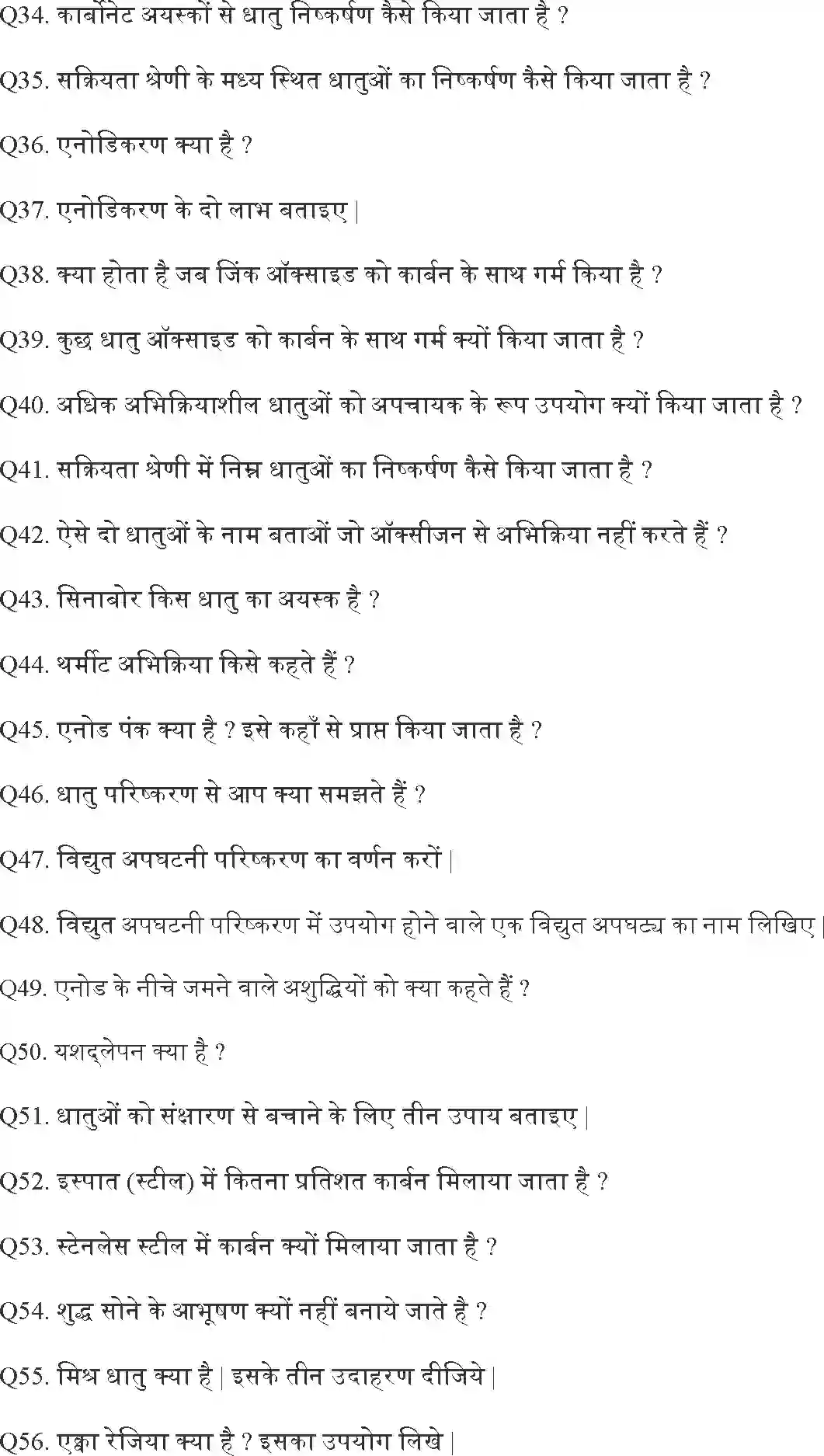 Q34. कार्बोनेट अयस्कों से धातु निष्कर्षण कैसे किया जाता है ?

Q35. सक्रियता श्रेणी के मध्य स्थित धातुओं का निष्कर्षण कैसे किया जाता है ?

Q36. एनोडिकरण क्या है ?

Q37. एनोडिकरण के दो लाभ बताइए |

Q38. क्या होता है जब जिंक ऑक्साइड को कार्बन के साथ गर्म किया है ?

Q39. कुछ धातु ऑक्साइड को कार्बन के साथ गर्म क्यों किया जाता है ?

Q40. अधिक अभिक्रियाशील धातुओं को अपचायक के रूप उपयोग क्यों किया जाता है ?

Q41. सक्रियता श्रेणी में निम्न धातुओं का निष्कर्षण कैसे किया जाता है ?

Q42. ऐसे दो धातुओं के नाम बताओं जो ऑक्सीजन से अभिक्रिया नहीं करते हैं ?

Q43. सिनाबोर किस धातु का अयस्क है ?

Q44. थर्मीट अभिक्रिया किसे कहते हैं ?

Q45. एनोड पंक क्या है ? इसे कहाँ से प्राप्त किया जाता है ?

Q46. धातु परिष्करण से आप क्या समझते हैं ?

Q47. विद्युत अपघटनी परिष्करण का वर्णन करों |

Q48. विद्युत अपघटनी परिष्करण में उपयोग होने वाले एक विद्युत अपघट्य का नाम लिखिए |

Q49. एनोड के नीचे जमने वाले अशुद्धियों को क्या कहते हैं ?

Q50. यशद्लेपन क्या है ?

Q51. धातुओं को संक्षारण से बचाने के लिए तीन उपाय बताइए |

Q52. इस्पात (स्टील) में कितना प्रतिशत कार्बन मिलाया जाता है ?

Q53. स्टेनलेस स्टील में कार्बन क्यों मिलाया जाता है ?

Q54. शुद्ध सोने के आभूषण क्यों नहीं बनाये जाते है ?

Q55. मिश्र धातु क्या है | इसके तीन उदाहरण दीजिये |

Q56. एक्वा रेजिया क्या है ? इसका उपयोग लिखे |